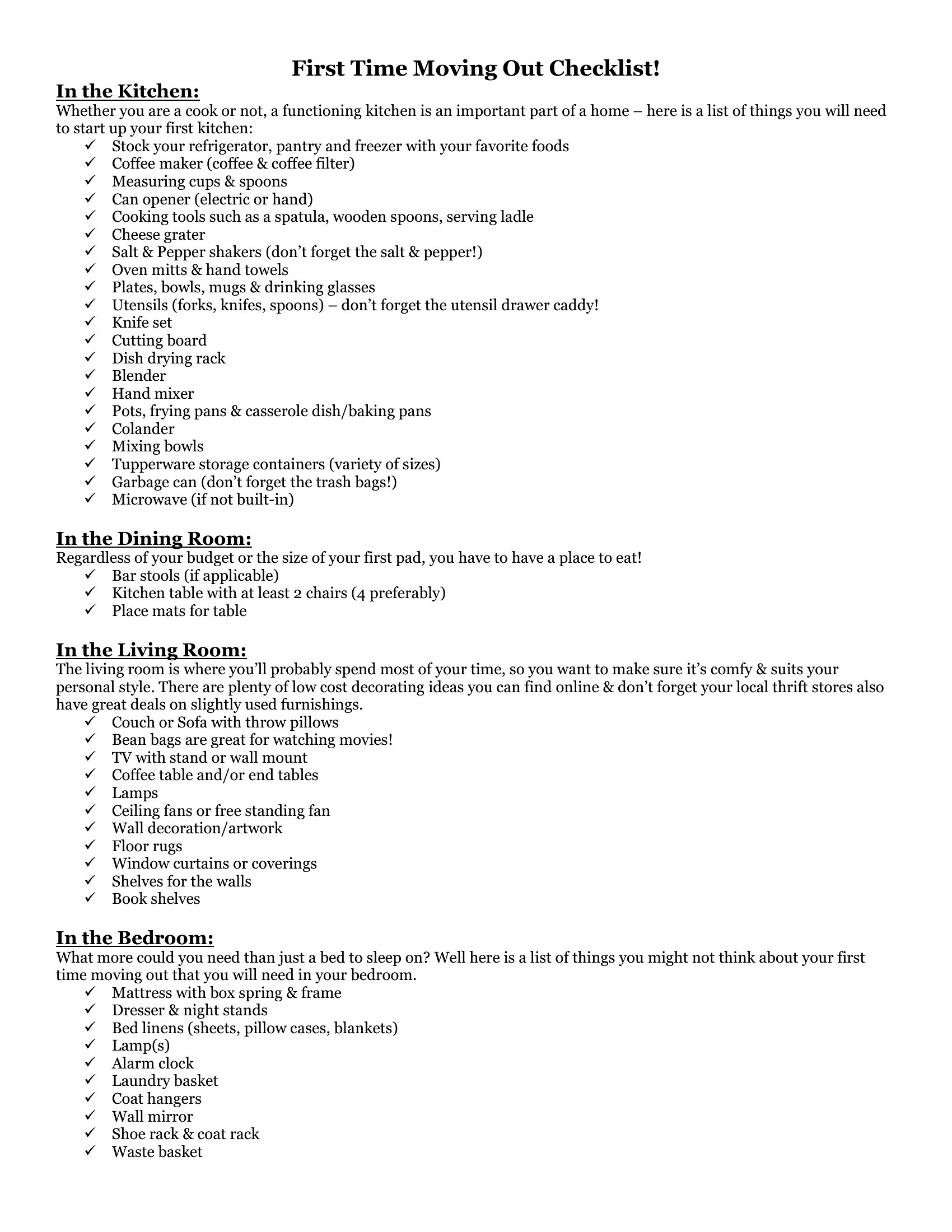 First Time Moving Out Checklist!

In the Kitchen:
Whether you are a cook or not, a functioning kitchen is an important part of a home – here is a list of things you will need to start up your first kitchen:
✓ Stock your refrigerator, pantry and freezer with your favorite foods
✓ Coffee maker (coffee & coffee filter)
✓ Measuring cups & spoons
✓ Can opener (electric or hand)
✓ Cooking tools such as a spatula, wooden spoons, serving ladle
✓ Cheese grater
✓ Salt & Pepper shakers (don't forget the salt & pepper!)
✓ Oven mitts & hand towels
✓ Plates, bowls, mugs & drinking glasses
✓ Utensils (forks, knifes, spoons) – don't forget the utensil drawer caddy!
✓ Knife set
✓ Cutting board
✓ Dish drying rack
✓ Blender
✓ Hand mixer
✓ Pots, frying pans & casserole dish/baking pans
✓ Colander
✓ Mixing bowls
✓ Tupperware storage containers (variety of sizes)
✓ Garbage can (don't forget the trash bags!)
✓ Microwave (if not built-in)

In the Dining Room:
Regardless of your budget or the size of your first pad, you have to have a place to eat!
✓ Bar stools (if applicable)
✓ Kitchen table with at least 2 chairs (4 preferably)
✓ Place mats for table

In the Living Room:
The living room is where you'll probably spend most of your time, so you want to make sure it's comfy & suits your personal style. There are plenty of low cost decorating ideas you can find online & don't forget your local thrift stores also have great deals on slightly used furnishings.
✓ Couch or Sofa with throw pillows
✓ Bean bags are great for watching movies!
✓ TV with stand or wall mount
✓ Coffee table and/or end tables
✓ Lamps
✓ Ceiling fans or free standing fan
✓ Wall decoration/artwork
✓ Floor rugs
✓ Window curtains or coverings
✓ Shelves for the walls
✓ Book shelves

In the Bedroom:
What more could you need than just a bed to sleep on? Well here is a list of things you might not think about your first time moving out that you will need in your bedroom.
✓ Mattress with box spring & frame
✓ Dresser & night stands
✓ Bed linens (sheets, pillow cases, blankets)
✓ Lamp(s)
✓ Alarm clock
✓ Laundry basket
✓ Coat hangers
✓ Wall mirror
✓ Shoe rack & coat rack
✓ Waste basket